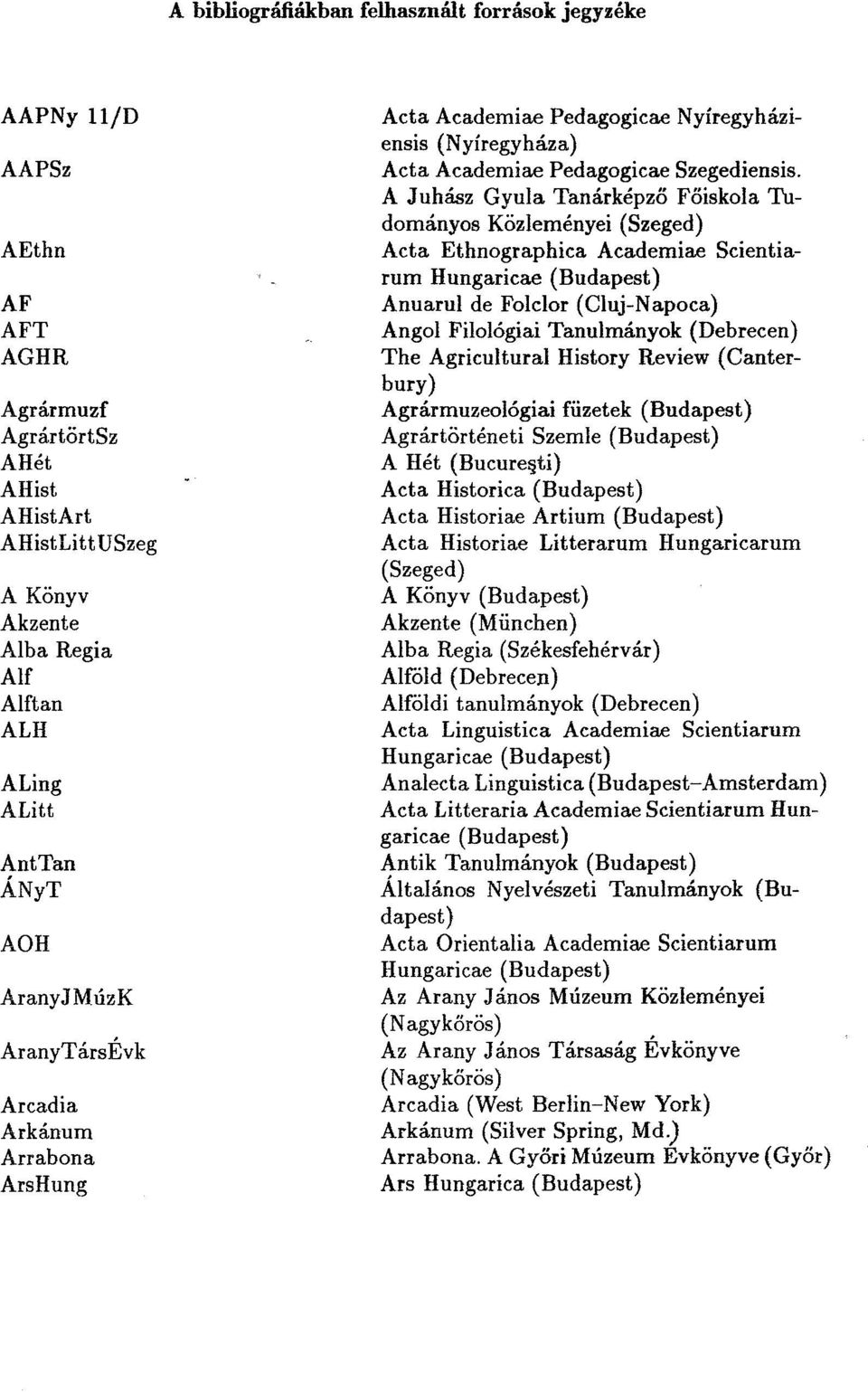 A bibliográfiákban felhasznált források jegyzéke

| | |
|---|---|
| AAPNy 11/D | Acta Academiae Pedagogicae Nyíregyháziensis (Nyíregyháza) |
| AAPSz | Acta Academiae Pedagogicae Szegediensis. A Juhász Gyula Tanárképző Főiskola Tudományos Közleményei (Szeged) |
| AEthn | Acta Ethnographica Academiae Scientiarum Hungaricae (Budapest) |
| AF | Anuarul de Folclor (Cluj-Napoca) |
| AFT | Angol Filológiai Tanulmányok (Debrecen) |
| AGHR | The Agricultural History Review (Canterbury) |
| Agrármuzf | Agrármuzeológiai füzetek (Budapest) |
| AgrártörtSz | Agrártörténeti Szemle (Budapest) |
| AHét | A Hét (Bucureşti) |
| AHist | Acta Historica (Budapest) |
| AHistArt | Acta Historiae Artium (Budapest) |
| AHistLittUSzeg | Acta Historiae Litterarum Hungaricarum (Szeged) |
| A Könyv | A Könyv (Budapest) |
| Akzente | Akzente (München) |
| Alba Regia | Alba Regia (Székesfehérvár) |
| Alf | Alföld (Debrecen) |
| Alftan | Alföldi tanulmányok (Debrecen) |
| ALH | Acta Linguistica Academiae Scientiarum Hungaricae (Budapest) |
| ALing | Analecta Linguistica (Budapest–Amsterdam) |
| ALitt | Acta Litteraria Academiae Scientiarum Hungaricae (Budapest) |
| AntTan | Antik Tanulmányok (Budapest) |
| ÁNyT | Általános Nyelvészeti Tanulmányok (Budapest) |
| AOH | Acta Orientalia Academiae Scientiarum Hungaricae (Budapest) |
| AranyJMúzK | Az Arany János Múzeum Közleményei (Nagykőrös) |
| AranyTársÉvk | Az Arany János Társaság Évkönyve (Nagykőrös) |
| Arcadia | Arcadia (West Berlin–New York) |
| Arkánum | Arkánum (Silver Spring, Md.) |
| Arrabona | Arrabona. A Győri Múzeum Évkönyve (Győr) |
| ArsHung | Ars Hungarica (Budapest) |